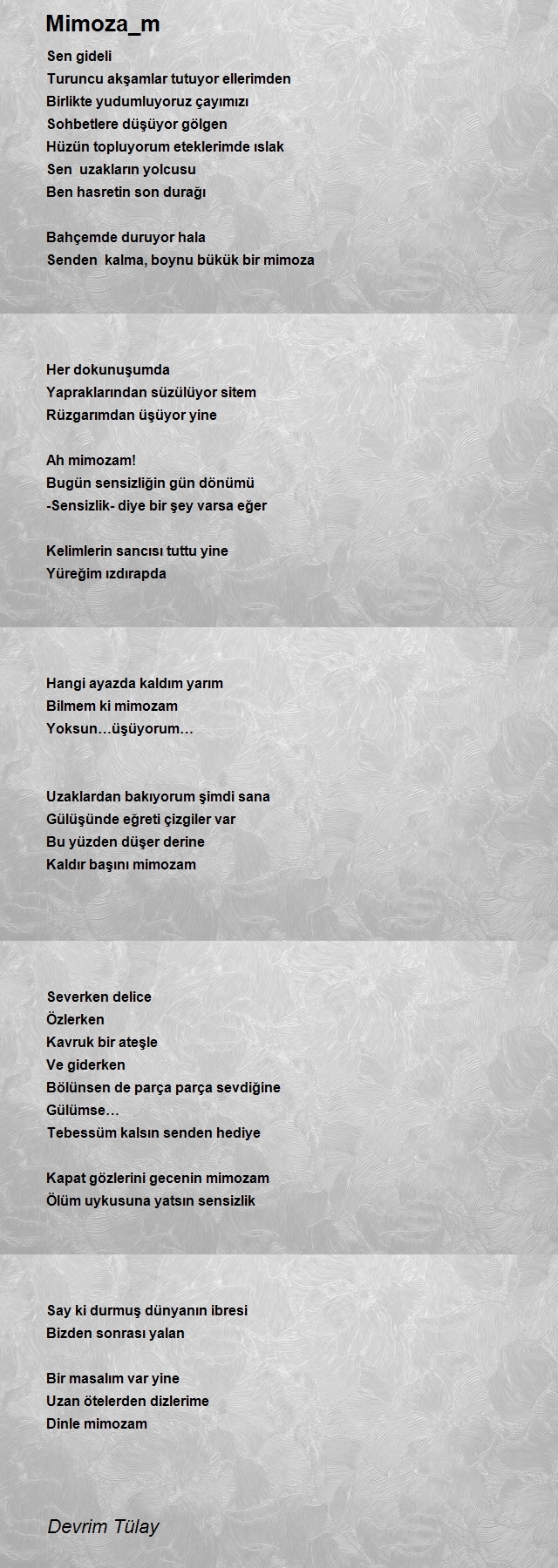 Mimoza_m

Sen gideli
Turuncu akşamlar tutuyor ellerimden
Birlikte yudumluyoruz çayımızı
Sohbetlere düşüyor gölgen
Hüzün topluyorum eteklerimde ıslak
Sen  uzakların yolcusu
Ben hasretin son durağı

Bahçemde duruyor hala
Senden  kalma, boynu bükük bir mimoza

Her dokunuşumda
Yapraklarından süzülüyor sitem
Rüzgarımdan üşüyor yine

Ah mimozam!
Bugün sensizliğin gün dönümü
-Sensizlik- diye bir şey varsa eğer

Kelimlerin sancısı tuttu yine
Yüreğim ızdırapda

Hangi ayazda kaldım yarım
Bilmem ki mimozam
Yoksun…üşüyorum…

Uzaklardan bakıyorum şimdi sana
Gülüşünde eğreti çizgiler var
Bu yüzden düşer derine
Kaldır başını mimozam

Severken delice
Özlerken
Kavruk bir ateşle
Ve giderken
Bölünsen de parça parça sevdiğine
Gülümse…
Tebessüm kalsın senden hediye

Kapat gözlerini gecenin mimozam
Ölüm uykusuna yatsın sensizlik

Say ki durmuş dünyanın ibresi
Bizden sonrası yalan

Bir masalım var yine
Uzan ötelerden dizlerime
Dinle mimozam

Devrim Tülay